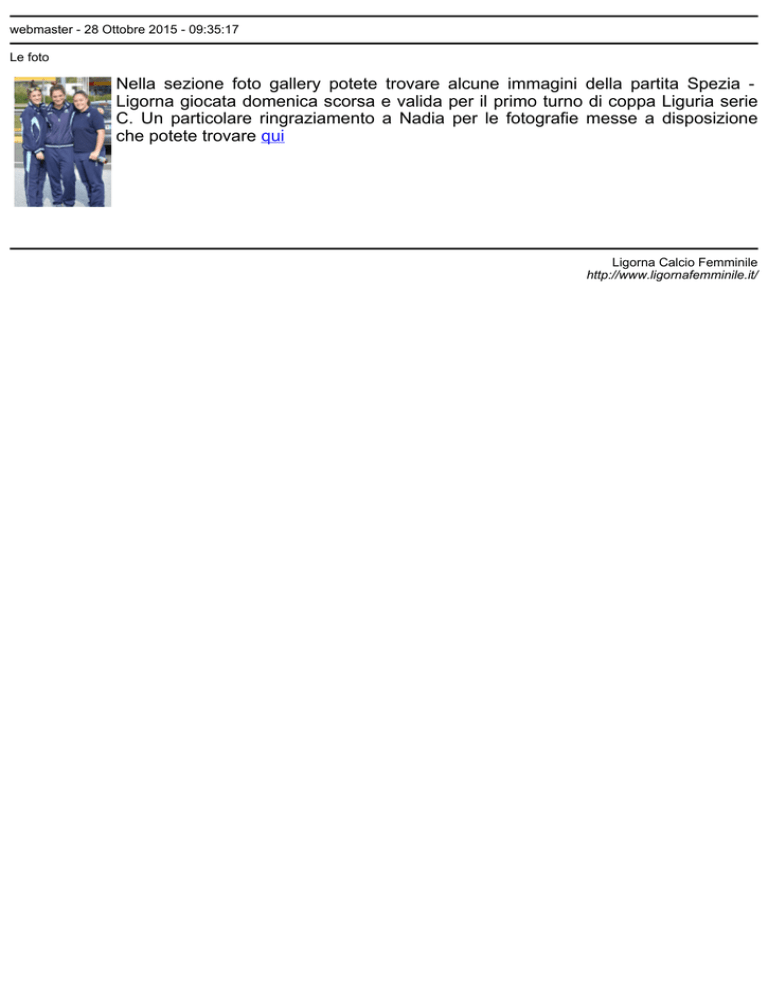 webmaster - 28 Ottobre 2015 - 09:35:17

Le foto

Nella sezione foto gallery potete trovare alcune immagini della partita Spezia - Ligorna giocata domenica scorsa e valida per il primo turno di coppa Liguria serie C. Un particolare ringraziamento a Nadia per le fotografie messe a disposizione che potete trovare qui

Ligorna Calcio Femminile
http://www.ligornafemminile.it/